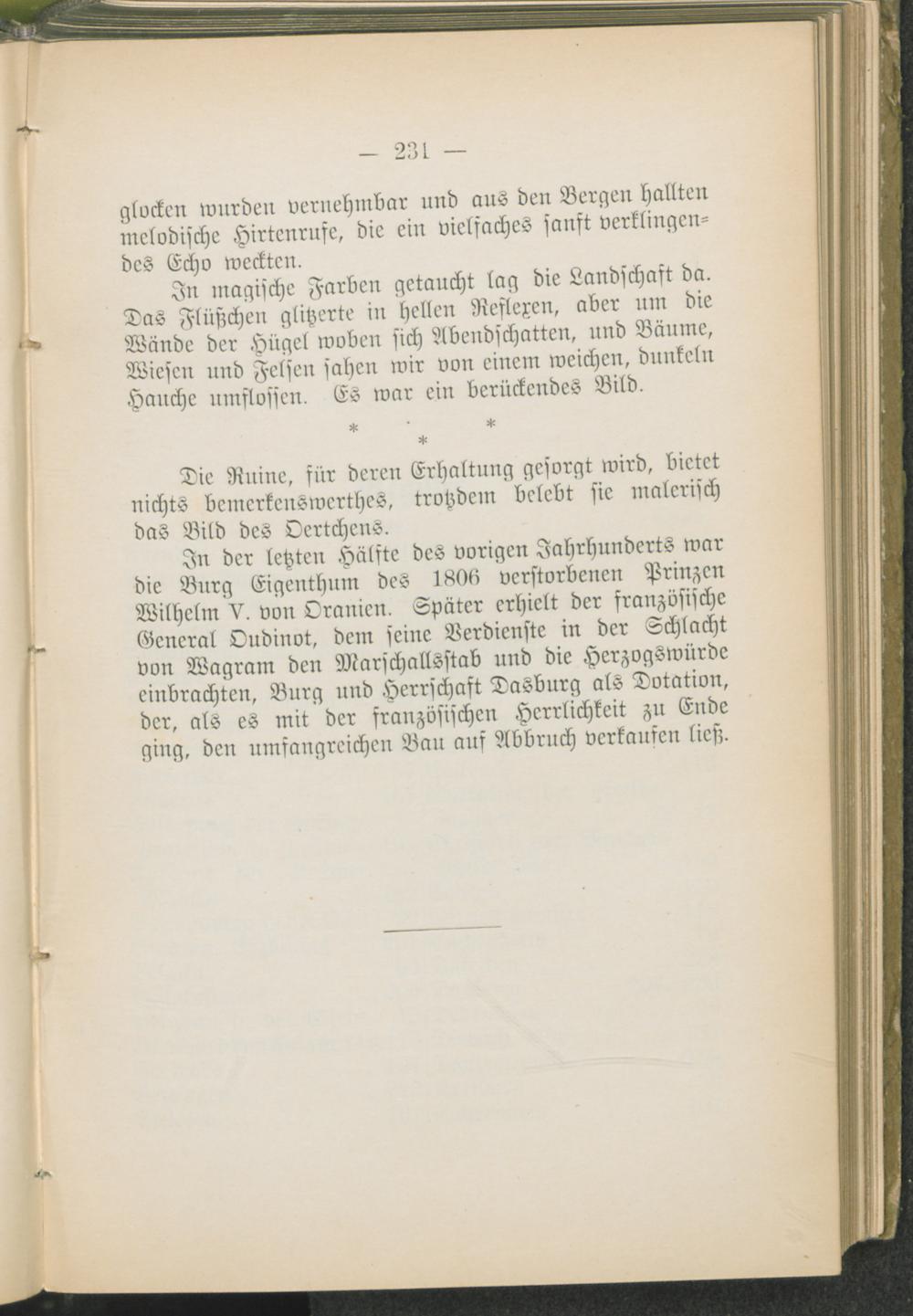 — 231 —

glocken wurden vernehmbar und aus den Bergen hallten melodische Hirtenrufe, die ein vielfaches sanft verklingendes Echo weckten.

In magische Farben getaucht lag die Landschaft da. Das Flüßchen glitzerte in hellen Reflexen, aber um die Wände der Hügel woben sich Abendschatten, und Bäume, Wiesen und Felsen sahen wir von einem weichen, dunkeln Hauche umflossen. Es war ein berückendes Bild.

* * *

Die Ruine, für deren Erhaltung gesorgt wird, bietet nichts bemerkenswerthes, trotzdem belebt sie malerisch das Bild des Oertchens.

In der letzten Hälfte des vorigen Jahrhunderts war die Burg Eigenthum des 1806 verstorbenen Prinzen Wilhelm V. von Oranien. Später erhielt der französische General Oudinot, dem seine Verdienste in der Schlacht von Wagram den Marschallsstab und die Herzogswürde einbrachten, Burg und Herrschaft Dasburg als Dotation, der, als es mit der französischen Herrlichkeit zu Ende ging, den umfangreichen Bau auf Abbruch verkaufen ließ.